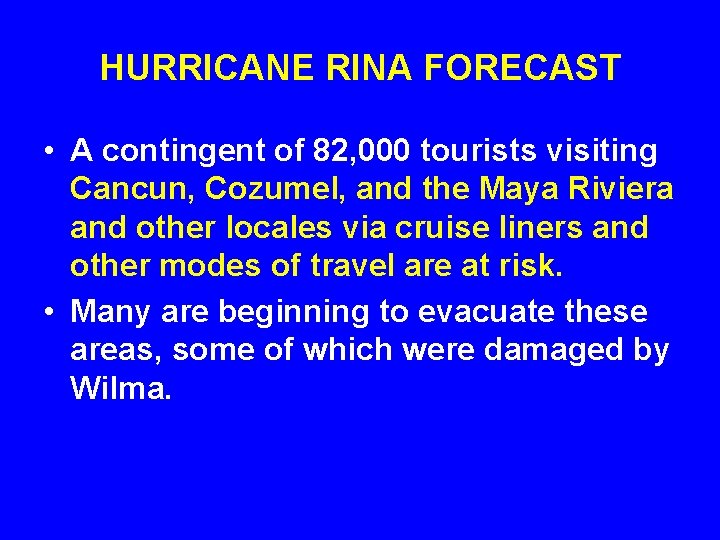 HURRICANE RINA FORECAST

• A contingent of 82,000 tourists visiting Cancun, Cozumel, and the Maya Riviera and other locales via cruise liners and other modes of travel are at risk.
• Many are beginning to evacuate these areas, some of which were damaged by Wilma.